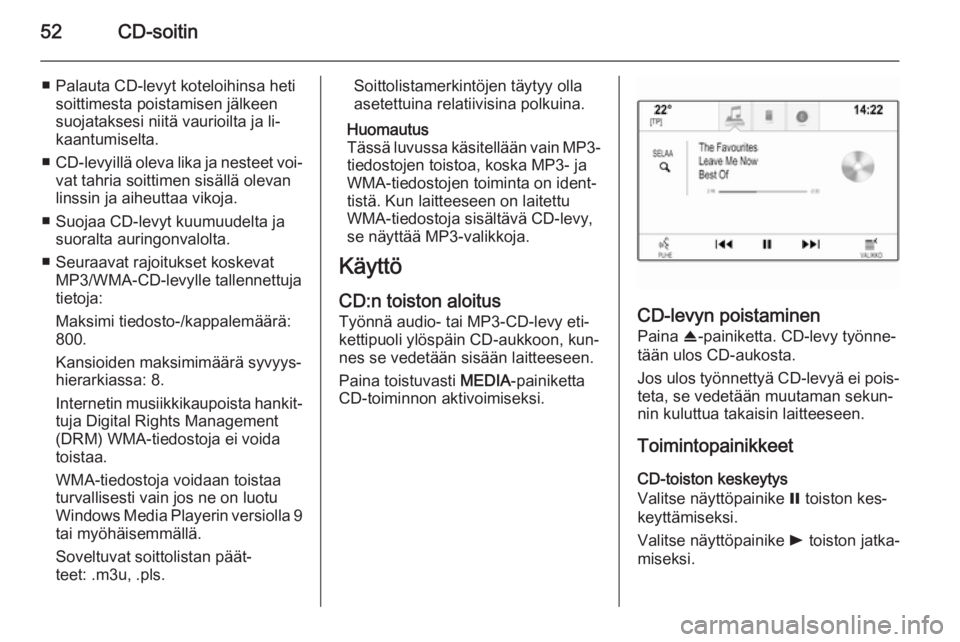 52 CD-soitin

■ Palauta CD-levyt koteloihinsa heti soittimesta poistamisen jälkeen suojataksesi niitä vaurioilta ja likaantumiselta.

■ CD-levyillä oleva lika ja nesteet voivat tahria soittimen sisällä olevan linssin ja aiheuttaa vikoja.

■ Suojaa CD-levyt kuumuudelta ja suoralta auringonvalolta.

■ Seuraavat rajoitukset koskevat MP3/WMA-CD-levylle tallennettuja tietoja:

Maksimi tiedosto-/kappalemäärä: 800.

Kansioiden maksimimäärä syvyyshierarkiassa: 8.

Internetin musiikkikaupoista hankittuja Digital Rights Management (DRM) WMA-tiedostoja ei voida toistaa.

WMA-tiedostoja voidaan toistaa turvallisesti vain jos ne on luotu Windows Media Playerin versiolla 9 tai myöhäisemmällä.

Soveltuvat soittolistan päätteet: .m3u, .pls.

Soittolistamerkintöjen täytyy olla asetettuina relatiivisina polkuina.

Huomautus
Tässä luvussa käsitellään vain MP3-tiedostojen toistoa, koska MP3- ja WMA-tiedostojen toiminta on identtistä. Kun laitteeseen on laitettu WMA-tiedostoja sisältävä CD-levy, se näyttää MP3-valikkoja.

Käyttö

CD:n toiston aloitus
Työnnä audio- tai MP3-CD-levy etikettipuoli ylöspäin CD-aukkoon, kunnes se vedetään sisään laitteeseen.

Paina toistuvasti MEDIA-painiketta CD-toiminnon aktivoimiseksi.

22°
[TP]
14:22
SELAA
The Favourites
Leave Me Now
Best Of
PUHE
VALIKKO

CD-levyn poistaminen
Paina ⏏-painiketta. CD-levy työnnetään ulos CD-aukosta.

Jos ulos työnnettyä CD-levyä ei poisteta, se vedetään muutaman sekunnin kuluttua takaisin laitteeseen.

Toimintopainikkeet

CD-toiston keskeytys
Valitse näyttöpainike ⏸ toiston keskeyttämiseksi.

Valitse näyttöpainike ► toiston jatkamiseksi.

carmanualsonline.info